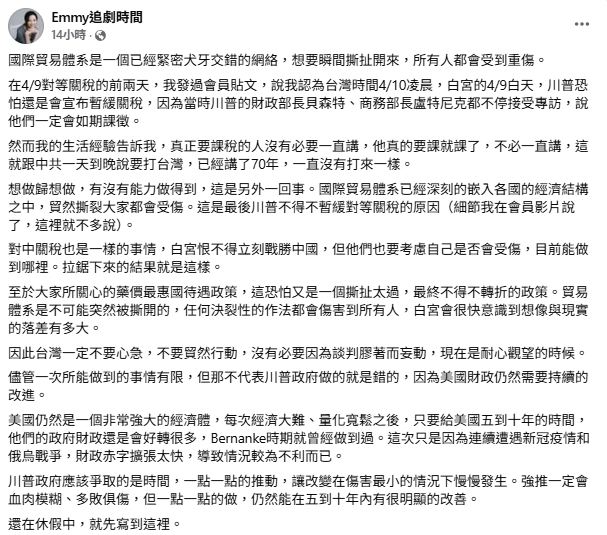 Emmy追劇時間
14小時 · 

國際貿易體系是一個已經緊密犬牙交錯的網絡，想要瞬間撕扯開來，所有人都會受到重傷。

在4/9對等關稅的前兩天，我發過會員貼文，說我認為台灣時間4/10凌晨，白宮的4/9白天，川普恐怕還是會宣布暫緩關稅，因為當時川普的財政部長貝森特、商務部長盧特尼克都不停接受專訪，說他們一定會如期課徵。

然而我的生活經驗告訴我，真正要課稅的人沒有必要一直講，他真的要課就課了，不必一直講，這就跟中共一天到晚說要打台灣，已經講了70年，一直沒有打來一樣。

想做歸想做，有沒有能力做得到，這是另外一回事。國際貿易體系已經深刻的嵌入各國的經濟結構之中，貿然撕裂大家都會受傷。這是最後川普不得不暫緩對等關稅的原因（細節我在會員影片說了，這裡就不多說）。

對中關稅也是一樣的事情，白宮恨不得立刻戰勝中國，但他們也要考慮自己是否會受傷，目前能做到哪裡。拉鋸下來的結果就是這樣。

至於大家所關心的藥價最惠國待遇政策，這恐怕又是一個撕扯太過，最終不得不轉折的政策。貿易體系是不可能突然被撕開的，任何決裂性的作法都會傷害到所有人，白宮會很快意識到想像與現實的落差有多大。

因此台灣一定不要心急，不要貿然行動，沒有必要因為談判膠著而妄動，現在是耐心觀望的時候。

儘管一次所能做到的事情有限，但那不代表川普政府做的就是錯的，因為美國財政仍然需要持續的改進。

美國仍然是一個非常強大的經濟體，每次經濟大難、量化寬鬆之後，只要給美國五到十年的時間，他們的政府財政還是會好轉很多，Bernanke時期就曾經做到過。這次只是因為連續遭遇新冠疫情和俄烏戰爭，財政赤字擴張太快，導致情況較為不利而已。

川普政府應該爭取的是時間，一點一點的推動，讓改變在傷害最小的情況下慢慢發生。強推一定會血肉模糊、多敗俱傷，但一點一點的做，仍然能在五到十年內有很明顯的改善。

還在休假中，就先寫到這裡。